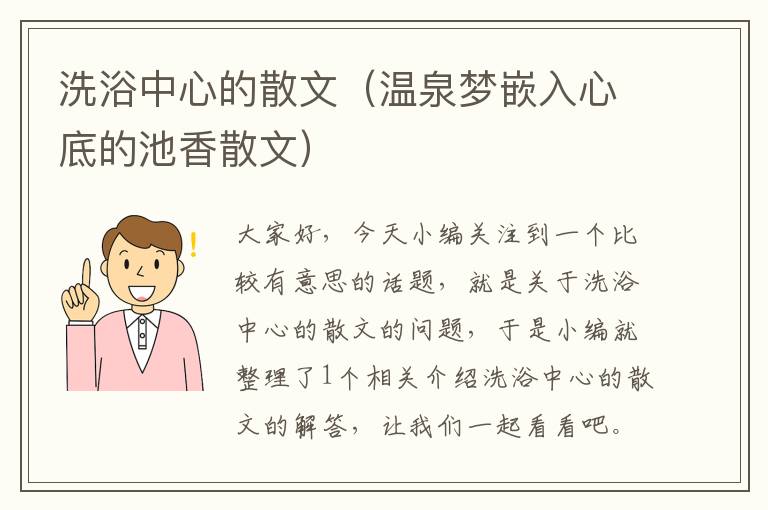 洗浴中心的散文（温泉梦嵌入心底的池香散文）

大家好，今天小编关注到一个比较有意思的话题，就是关于洗浴中心的散文的问题，于是小编就整理了1个相关介绍洗浴中心的散文的解答，让我们一起看看吧。